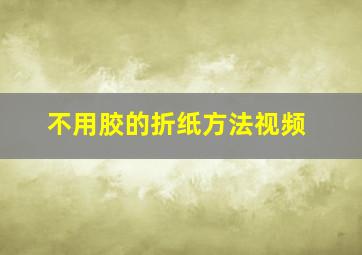 不用胶的折纸方法视频